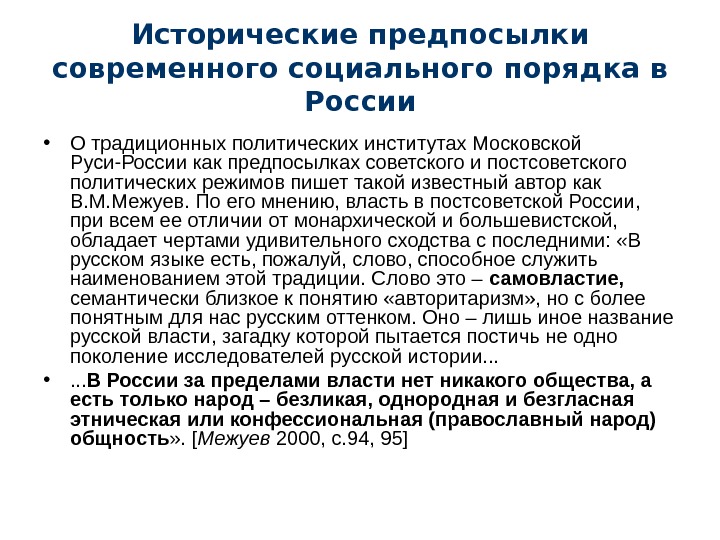 Исторические предпосылки современного социального порядка в России

• О традиционных политических институтах Московской Руси-России как предпосылках советского и постсоветского политических режимов пишет такой известный автор как В.М.Межуев. По его мнению, власть в постсоветской России, при всем ее отличии от монархической и большевистской, обладает чертами удивительного сходства с последними: «В русском языке есть, пожалуй, слово, способное служить наименованием этой традиции. Слово это – самовластие, семантически близкое к понятию «авторитаризм», но с более понятным для нас русским оттенком. Оно – лишь иное название русской власти, загадку которой пытается постичь не одно поколение исследователей русской истории...

• ...В России за пределами власти нет никакого общества, а есть только народ – безликая, однородная и безгласная этническая или конфессиональная (православный народ) общность». [Межуев 2000, с.94, 95]